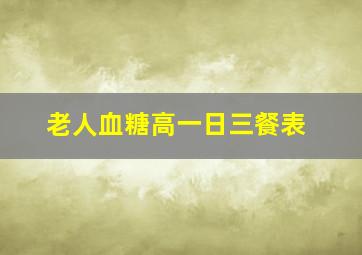 老人血糖高一日三餐表